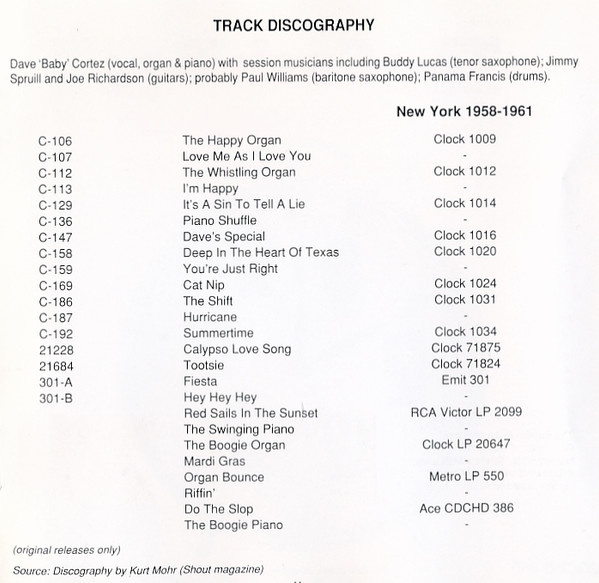 TRACK DISCOGRAPHY

Dave 'Baby' Cortez (vocal, organ & piano) with session musicians including Buddy Lucas (tenor saxophone); Jimmy Spruill and Joe Richardson (guitars); probably Paul Williams (baritone saxophone); Panama Francis (drums).

New York 1958-1961

| | | |
|---|---|---|
| C-106 | The Happy Organ | Clock 1009 |
| C-107 | Love Me As I Love You | - |
| C-112 | The Whistling Organ | Clock 1012 |
| C-113 | I'm Happy | - |
| C-129 | It's A Sin To Tell A Lie | Clock 1014 |
| C-136 | Piano Shuffle | - |
| C-147 | Dave's Special | Clock 1016 |
| C-158 | Deep In The Heart Of Texas | Clock 1020 |
| C-159 | You're Just Right | - |
| C-169 | Cat Nip | Clock 1024 |
| C-186 | The Shift | Clock 1031 |
| C-187 | Hurricane | - |
| C-192 | Summertime | Clock 1034 |
| 21228 | Calypso Love Song | Clock 71875 |
| 21684 | Tootsie | Clock 71824 |
| 301-A | Fiesta | Emit 301 |
| 301-B | Hey Hey Hey | - |
| | Red Sails In The Sunset | RCA Victor LP 2099 |
| | The Swinging Piano | - |
| | The Boogie Organ | Clock LP 20647 |
| | Mardi Gras | - |
| | Organ Bounce | Metro LP 550 |
| | Riffin' | - |
| | Do The Slop | Ace CDCHD 386 |
| | The Boogie Piano | - |

(original releases only)

Source: Discography by Kurt Mohr (Shout magazine)